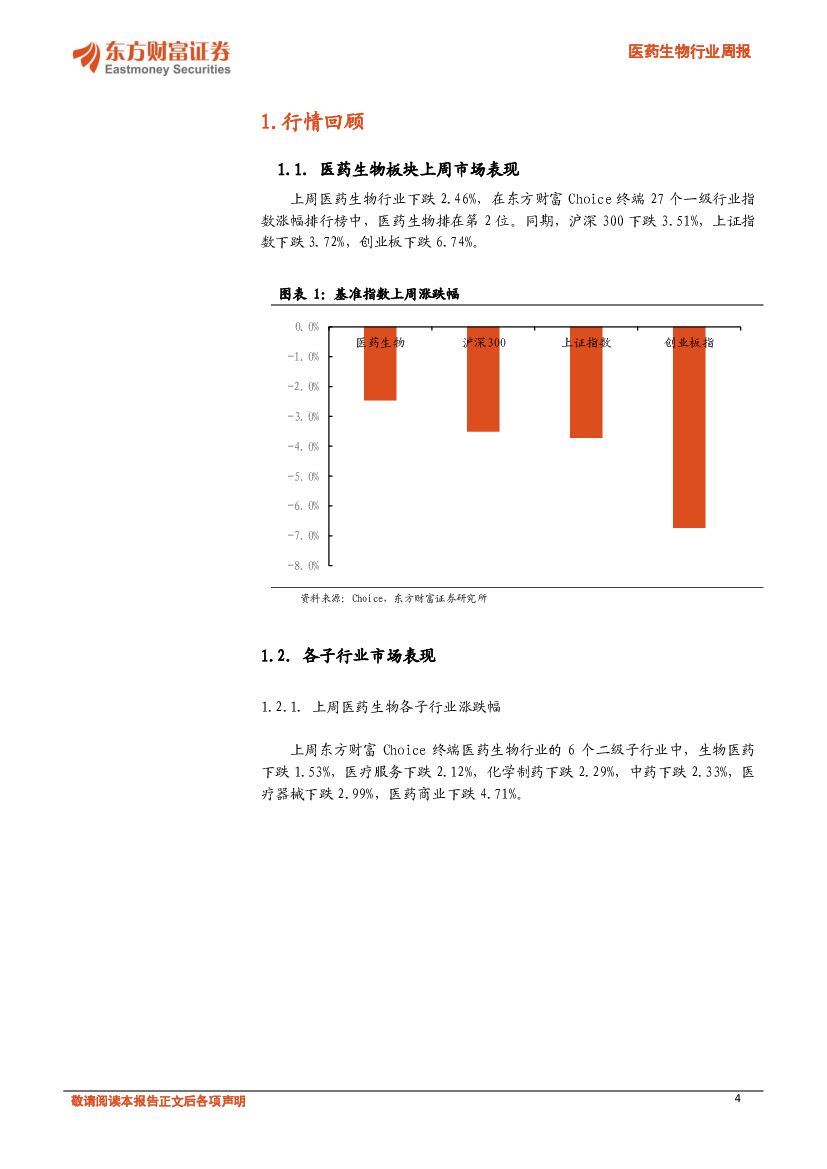 东方财富证券
Eastmoney Securities

医药生物行业周报

1. 行情回顾

1.1. 医药生物板块上周市场表现

上周医药生物行业下跌 2.46%，在东方财富 Choice 终端 27 个一级行业指数涨幅排行榜中，医药生物排在第 2 位。同期，沪深 300 下跌 3.51%，上证指数下跌 3.72%，创业板下跌 6.74%。

图表 1：基准指数上周涨跌幅

0.0%
-1.0%
-2.0%
-3.0%
-4.0%
-5.0%
-6.0%
-7.0%
-8.0%

医药生物
沪深300
上证指数
创业板指

资料来源：Choice，东方财富证券研究所

1.2. 各子行业市场表现

1.2.1. 上周医药生物各子行业涨跌幅

上周东方财富 Choice 终端医药生物行业的 6 个二级子行业中，生物医药下跌 1.53%，医疗服务下跌 2.12%，化学制药下跌 2.29%，中药下跌 2.33%，医疗器械下跌 2.99%，医药商业下跌 4.71%。

敬请阅读本报告正文后各项声明

4